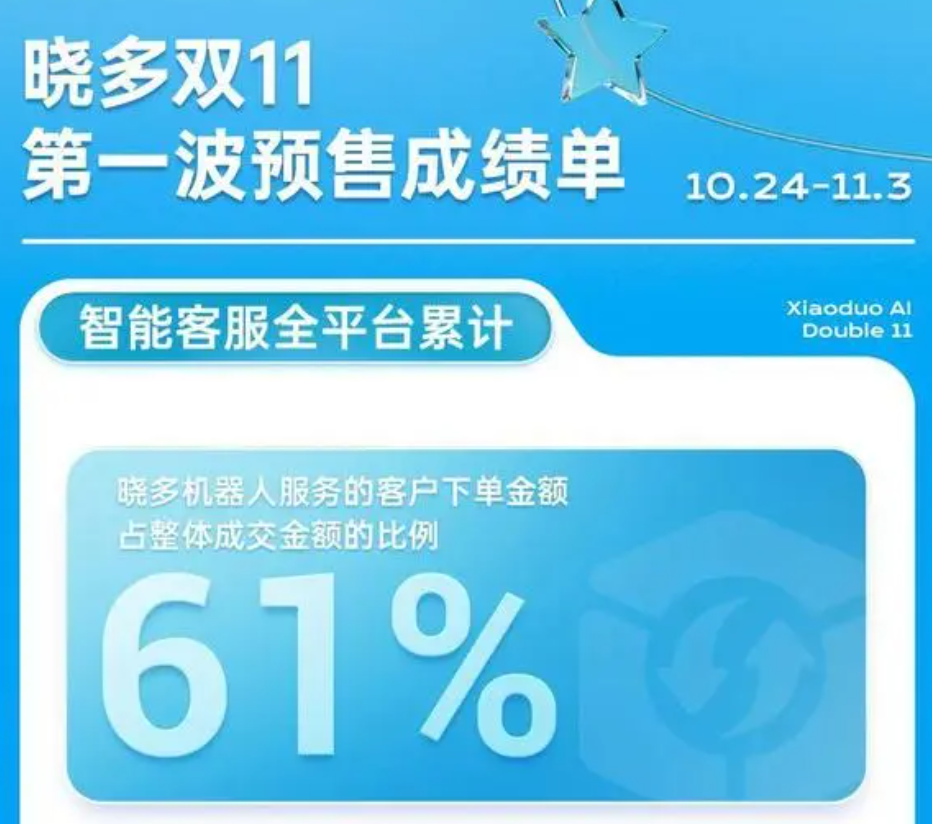 晓多双11
第一波预售成绩单
10.24-11.3

智能客服全平台累计

Xiaoduo AI
Double 11

晓多机器人服务的客户下单金额
占整体成交金额的比例

61%